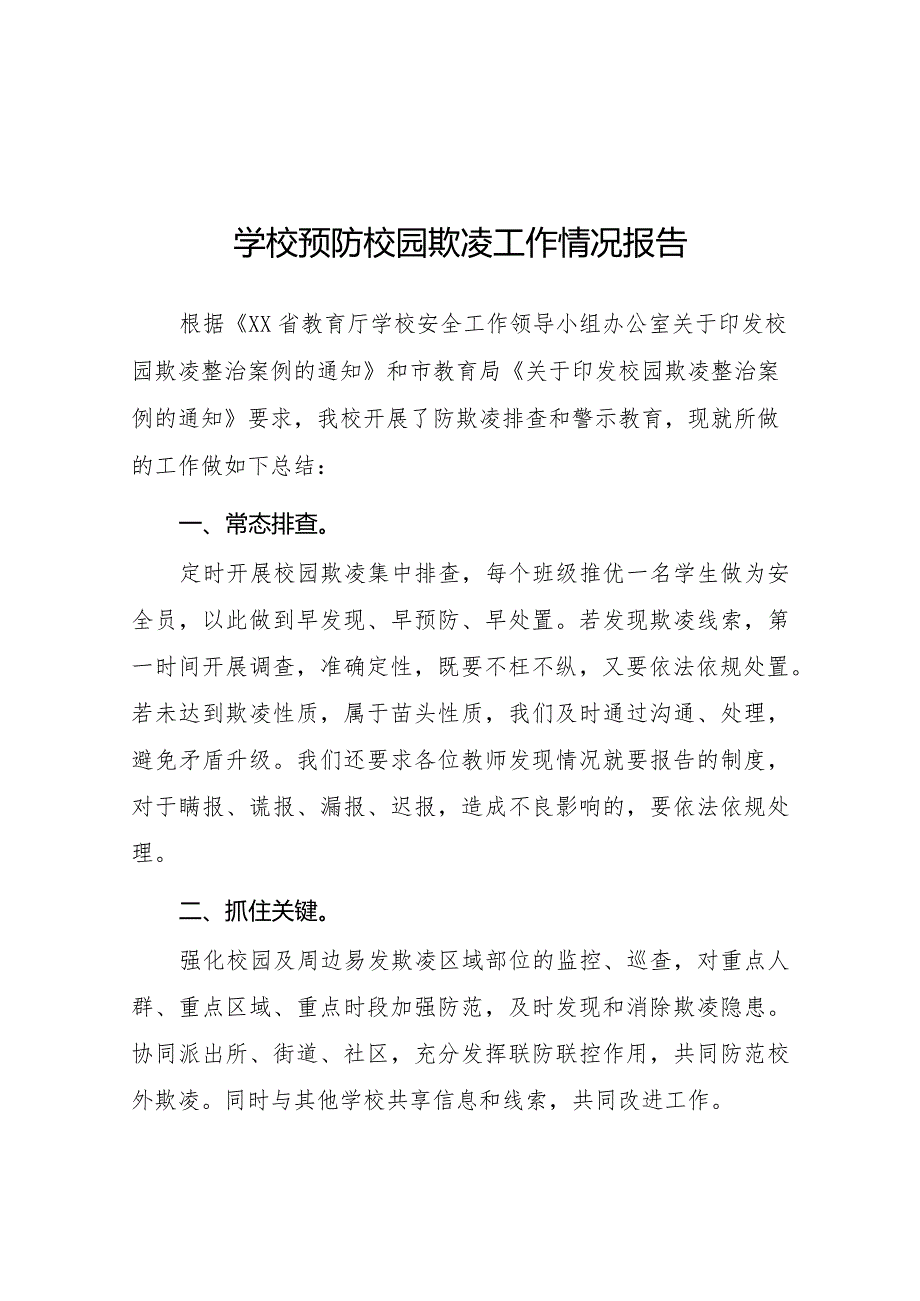 学校预防校园欺凌工作情况报告

根据《XX省教育厅学校安全工作领导小组办公室关于印发校园欺凌整治案例的通知》和市教育局《关于印发校园欺凌整治案例的通知》要求，我校开展了防欺凌排查和警示教育，现就所做的工作做如下总结：

一、常态排查。

定时开展校园欺凌集中排查，每个班级推优一名学生做为安全员，以此做到早发现、早预防、早处置。若发现欺凌线索，第一时间开展调查，准确定性，既要不枉不纵，又要依法依规处置。若未达到欺凌性质，属于苗头性质，我们及时通过沟通、处理，避免矛盾升级。我们还要求各位教师发现情况就要报告的制度，对于瞒报、谎报、漏报、迟报，造成不良影响的，要依法依规处理。

二、抓住关键。

强化校园及周边易发欺凌区域部位的监控、巡查，对重点人群、重点区域、重点时段加强防范，及时发现和消除欺凌隐患。协同派出所、街道、社区，充分发挥联防联控作用，共同防范校外欺凌。同时与其他学校共享信息和线索，共同改进工作。